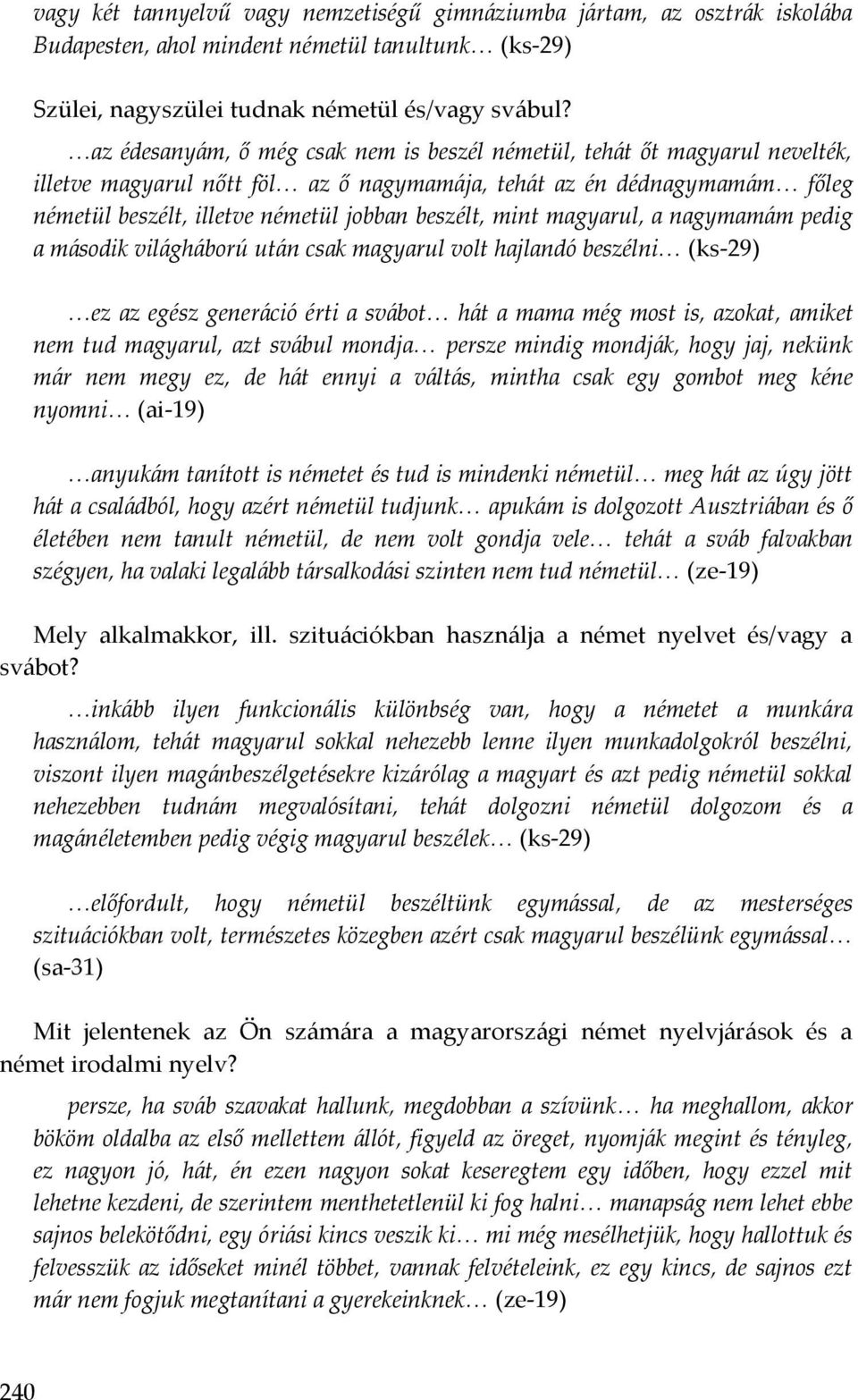 vagy két tannyelvű vagy nemzetiségű gimnáziumba jártam, az osztrák iskolába Budapesten, ahol mindent németül tanultunk… (ks-29)

Szülei, nagyszülei tudnak németül és/vagy svábul?

…az édesanyám, ő még csak nem is beszél németül, tehát őt magyarul nevelték, illetve magyarul nőtt föl… az ő nagymamája, tehát az én dédnagymamám… főleg németül beszélt, illetve németül jobban beszélt, mint magyarul, a nagymamám pedig a második világháború után csak magyarul volt hajlandó beszélni… (ks-29)

…ez az egész generáció érti a svábot… hát a mama még most is, azokat, amiket nem tud magyarul, azt svábul mondja… persze mindig mondják, hogy jaj, nekünk már nem megy ez, de hát ennyi a váltás, mintha csak egy gombot meg kéne nyomni… (ai-19)

…anyukám tanított is németet és tud is mindenki németül… meg hát az úgy jött hát a családból, hogy azért németül tudjunk… apukám is dolgozott Ausztriában és ő életében nem tanult németül, de nem volt gondja vele… tehát a sváb falvakban szégyen, ha valaki legalább társalkodási szinten nem tud németül… (ze-19)

Mely alkalmakkor, ill. szituációkban használja a német nyelvet és/vagy a svábot?

…inkább ilyen funkcionális különbség van, hogy a németet a munkára használom, tehát magyarul sokkal nehezebb lenne ilyen munkadolgokról beszélni, viszont ilyen magánbeszélgetésekre kizárólag a magyart és azt pedig németül sokkal nehezebben tudnám megvalósítani, tehát dolgozni németül dolgozom és a magánéletemben pedig végig magyarul beszélek… (ks-29)

…előfordult, hogy németül beszéltünk egymással, de az mesterséges szituációkban volt, természetes közegben azért csak magyarul beszélünk egymással… (sa-31)

Mit jelentenek az Ön számára a magyarországi német nyelvjárások és a német irodalmi nyelv?

persze, ha sváb szavakat hallunk, megdobban a szívünk… ha meghallom, akkor bököm oldalba az első mellettem állót, figyeld az öreget, nyomják megint és tényleg, ez nagyon jó, hát, én ezen nagyon sokat keseregtem egy időben, hogy ezzel mit lehetne kezdeni, de szerintem menthetetlenül ki fog halni… manapság nem lehet ebbe sajnos belekötődni, egy óriási kincs veszik ki… mi még mesélhetjük, hogy hallottuk és felvesszük az időseket minél többet, vannak felvételeink, ez egy kincs, de sajnos ezt már nem fogjuk megtanítani a gyerekeinknek… (ze-19)

240